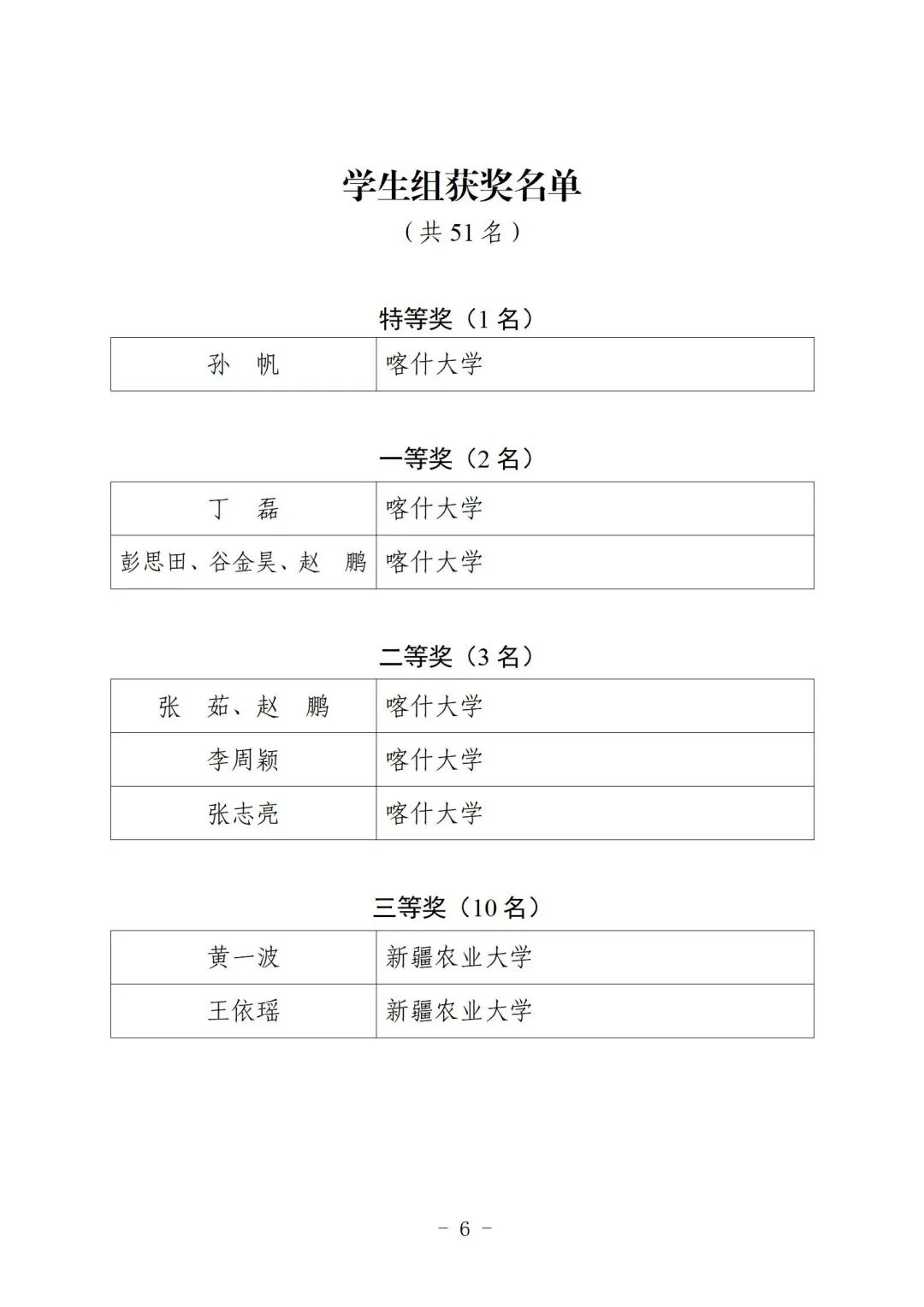 学生组获奖名单

（共51名）

特等奖（1名）

| 孙 帆 | 喀什大学 |
|---|---|

一等奖（2名）

| 丁 磊 | 喀什大学 |
|---|---|
| 彭思田、谷金昊、赵 鹏 | 喀什大学 |

二等奖（3名）

| 张 茹、赵 鹏 | 喀什大学 |
|---|---|
| 李周颖 | 喀什大学 |
| 张志亮 | 喀什大学 |

三等奖（10名）

| 黄一波 | 新疆农业大学 |
|---|---|
| 王依瑶 | 新疆农业大学 |

- 6 -